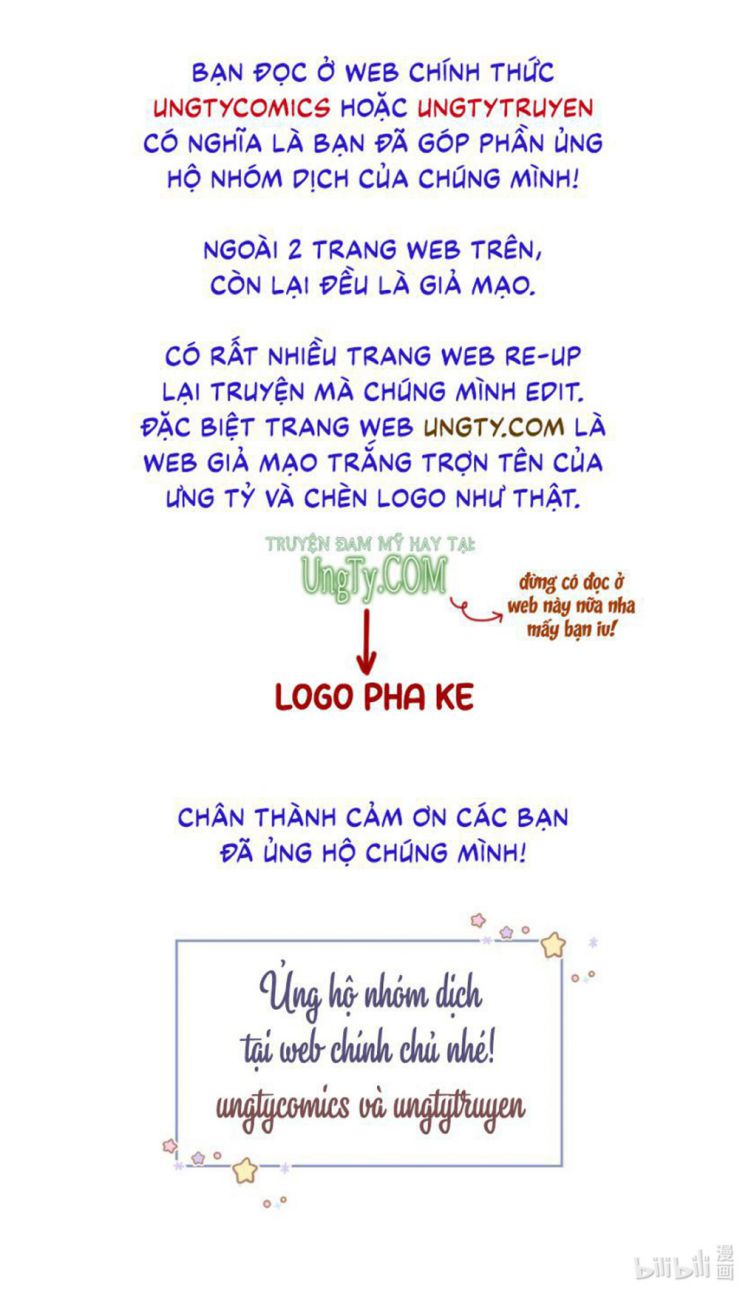 BẠN ĐỌC Ở WEB CHÍNH THỨC UNGTYCOMICS HOẶC UNGTYTRUYEN CÓ NGHĨA LÀ BẠN ĐÃ GÓP PHẦN ỦNG HỘ NHÓM DỊCH CỦA CHÚNG MÌNH!

NGOÀI 2 TRANG WEB TRÊN, CÒN LẠI ĐỀU LÀ GIẢ MẠO.

CÓ RẤT NHIỀU TRANG WEB RE-UP LẠI TRUYỆN MÀ CHÚNG MÌNH EDIT. ĐẶC BIỆT TRANG WEB UNGTY.COM LÀ WEB GIẢ MẠO TRẮNG TRỢN TÊN CỦA ƯNG TỶ VÀ CHÈN LOGO NHƯ THẬT.

TRUYỆN ĐAM MỸ HAY TẠI:
UngTy.COM

đừng có đọc ở web này nữa nha mấy bạn iu!

LOGO PHA KE

CHÂN THÀNH CẢM ƠN CÁC BẠN ĐÃ ỦNG HỘ CHÚNG MÌNH!

Ủng hộ nhóm dịch tại web chính chủ nhé!
ungtycomics và ungtytruyen

bilibili 漫画